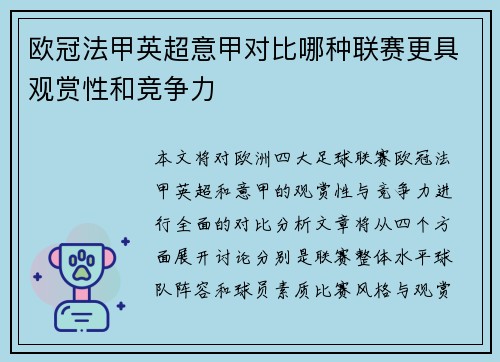 欧冠法甲英超意甲对比哪种联赛更具观赏性和竞争力

本文将对欧洲四大足球联赛欧冠法甲英超和意甲的观赏性与竞争力进行全面的对比分析文章将从四个方面展开讨论分别是联赛整体水平球队阵容和球员素质比赛风格与观赏